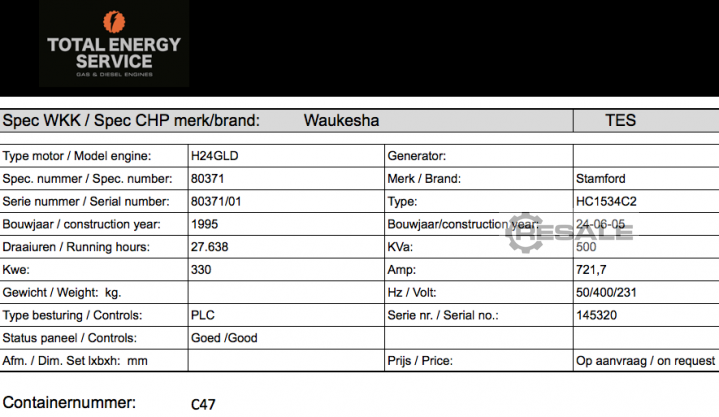 TOTAL ENERGY SERVICE
GAS & DIESEL ENGINES

| Spec WKK / Spec CHP merk/brand: | Waukesha | | TES |
|---|---|---|---|
| Type motor / Model engine: | H24GLD | Generator: | |
| Spec. nummer / Spec. number: | 80371 | Merk / Brand: | Stamford |
| Serie nummer / Serial number: | 80371/01 | Type: | HC1534C2 |
| Bouwjaar / construction year: | 1995 | Bouwjaar/construction year: | 24-06-05 |
| Draaiuren / Running hours: | 27.638 | KVa: | 500 |
| Kwe: | 330 | Amp: | 721,7 |
| Gewicht / Weight: kg. | | Hz / Volt: | 50/400/231 |
| Type besturing / Controls: | PLC | Serie nr. / Serial no.: | 145320 |
| Status paneel / Controls: | Goed /Good | | |
| Afm. / Dim. Set lxbxh: mm | | Prijs / Price: | Op aanvraag / on request |

RESALE

Containernummer: C47